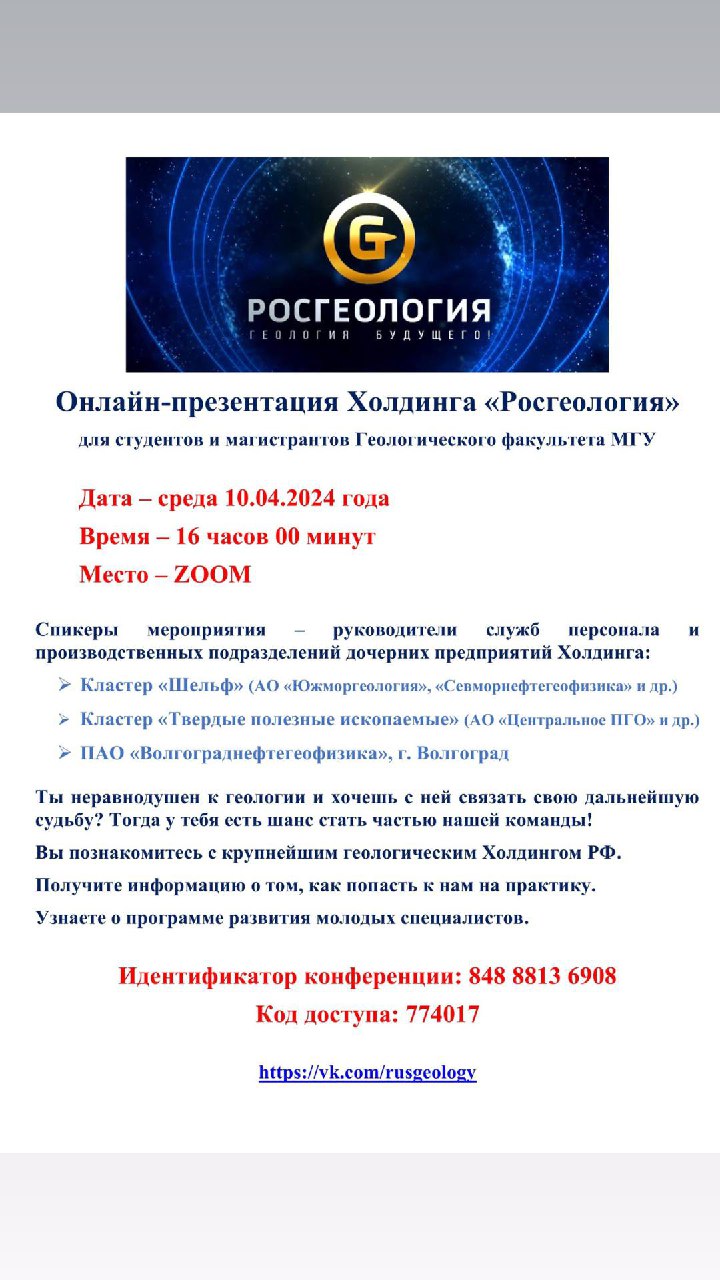 G

РОСГЕОЛОГИЯ
ГЕОЛОГИЯ БУДУЩЕГО!

Онлайн-презентация Холдинга «Росгеология»

для студентов и магистрантов Геологического факультета МГУ

Дата – среда 10.04.2024 года
Время – 16 часов 00 минут
Место – ZOOM

Спикеры мероприятия – руководители служб персонала и производственных подразделений дочерних предприятий Холдинга:

➢ Кластер «Шельф» (АО «Южморгеология», «Севморнефтегеофизика» и др.)
➢ Кластер «Твердые полезные ископаемые» (АО «Центральное ПГО» и др.)
➢ ПАО «Волгограднефтегеофизика», г. Волгоград

Ты неравнодушен к геологии и хочешь с ней связать свою дальнейшую судьбу? Тогда у тебя есть шанс стать частью нашей команды!

Вы познакомитесь с крупнейшим геологическим Холдингом РФ.

Получите информацию о том, как попасть к нам на практику.

Узнаете о программе развития молодых специалистов.

Идентификатор конференции: 848 8813 6908
Код доступа: 774017

https://vk.com/rusgeology